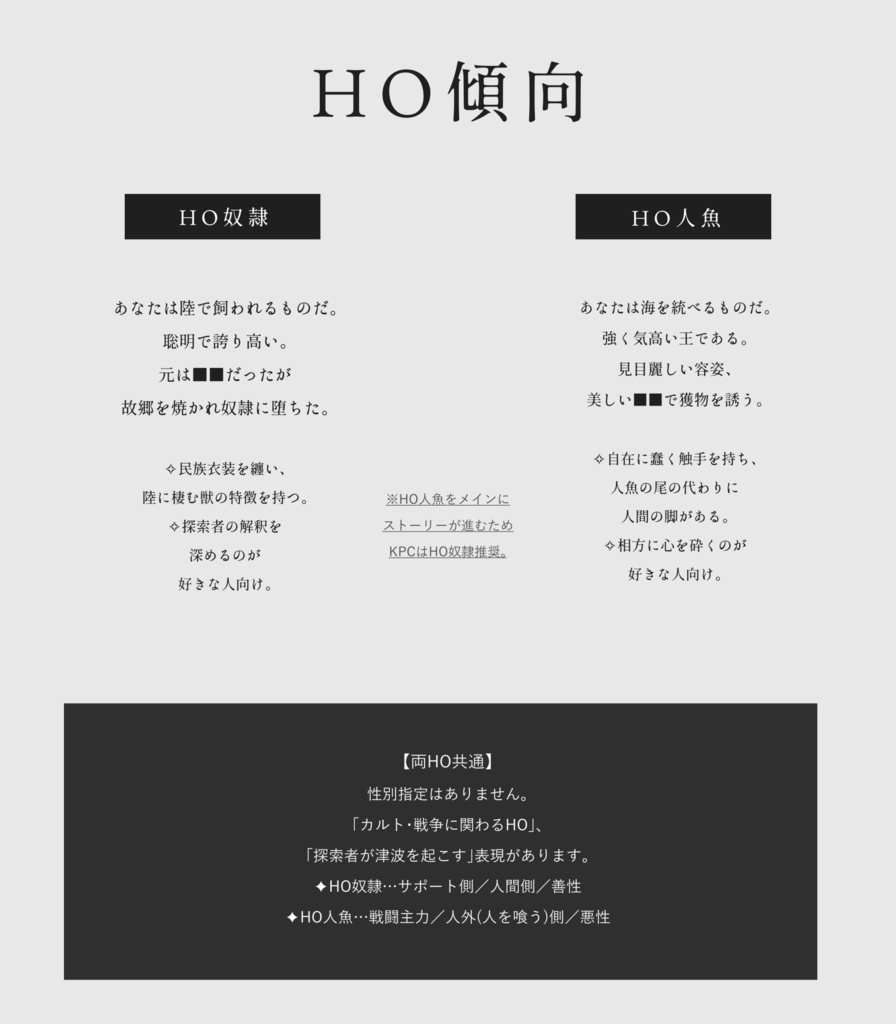 HO傾向

HO奴隷

あなたは陸で飼われるものだ。
聡明で誇り高い。
元は■■だったが
故郷を焼かれ奴隷に堕ちた。

✧民族衣装を纏い、
陸に棲む獣の特徴を持つ。
✧探索者の解釈を
深めるのが
好きな人向け。

※HO人魚をメインに
ストーリーが進むため
KPCはHO奴隷推奨。

HO人魚

あなたは海を統べるものだ。
強く気高い王である。
見目麗しい容姿、
美しい■■で獲物を誘う。

✧自在に蠢く触手を持ち、
人魚の尾の代わりに
人間の脚がある。
✧相方に心を砕くのが
好きな人向け。

【両HO共通】
性別指定はありません。
「カルト・戦争に関わるHO」、
「探索者が津波を起こす」表現があります。
✦HO奴隷…サポート側／人間側／善性
✦HO人魚…戦闘主力／人外(人を喰う)側／悪性